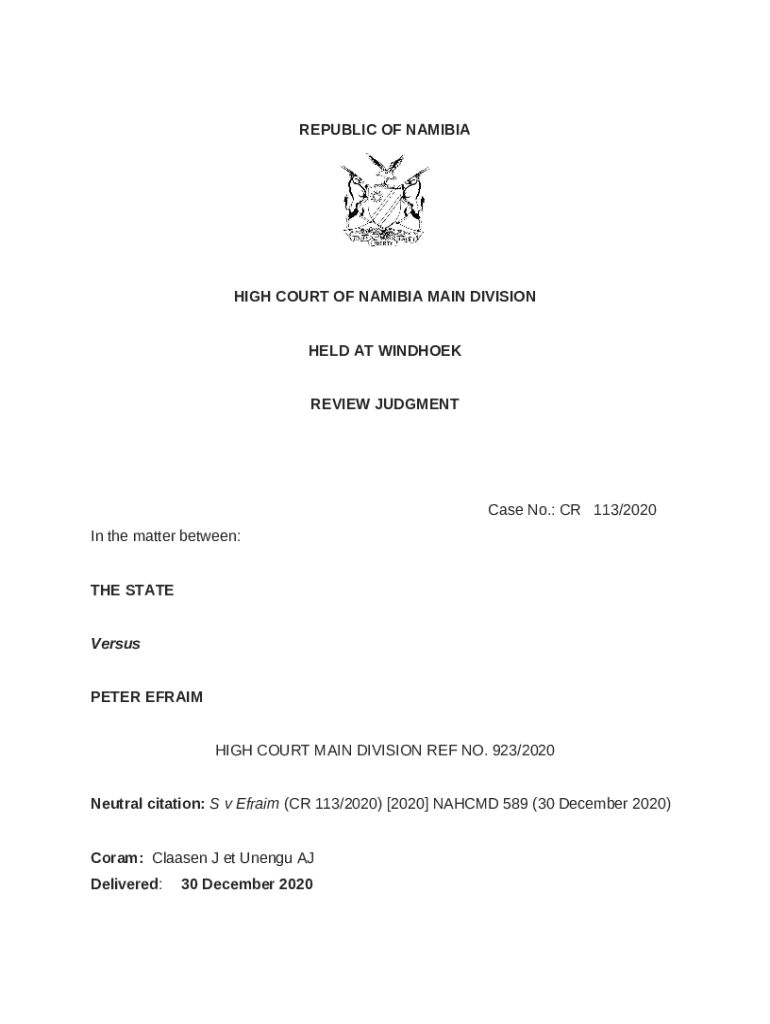 REPUBLIC OF NAMIBIA

HIGH COURT OF NAMIBIA MAIN DIVISION

HELD AT WINDHOEK

REVIEW JUDGMENT

Case No.: CR 113/2020

In the matter between:

THE STATE

Versus

PETER EFRAIM

HIGH COURT MAIN DIVISION REF NO. 923/2020

Neutral citation: S v Efraim (CR 113/2020) [2020] NAHCMD 589 (30 December 2020)

Coram: Claasen J et Unengu AJ

Delivered: 30 December 2020